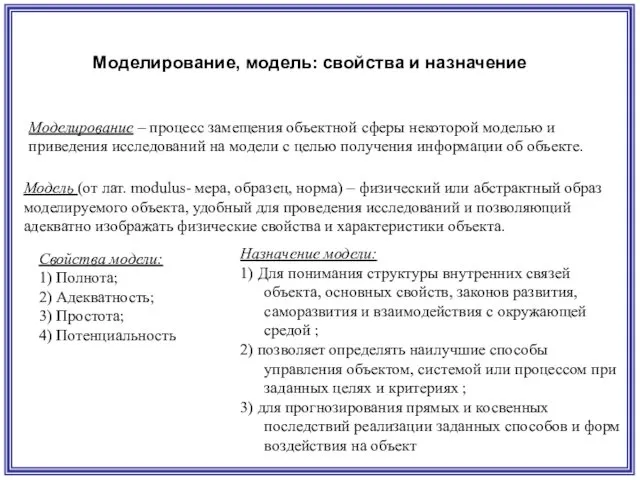 Моделирование, модель: свойства и назначение

Моделирование – процесс замещения объектной сферы некоторой моделью и приведения исследований на модели с целью получения информации об объекте.

Модель (от лат. modulus- мера, образец, норма) – физический или абстрактный образ моделируемого объекта, удобный для проведения исследований и позволяющий адекватно изображать физические свойства и характеристики объекта.

Свойства модели:
1) Полнота;
2) Адекватность;
3) Простота;
4) Потенциальность

Назначение модели:
1) Для понимания структуры внутренних связей объекта, основных свойств, законов развития, саморазвития и взаимодействия с окружающей средой ;
2) позволяет определять наилучшие способы управления объектом, системой или процессом при заданных целях и критериях ;
3) для прогнозирования прямых и косвенных последствий реализации заданных способов и форм воздействия на объект